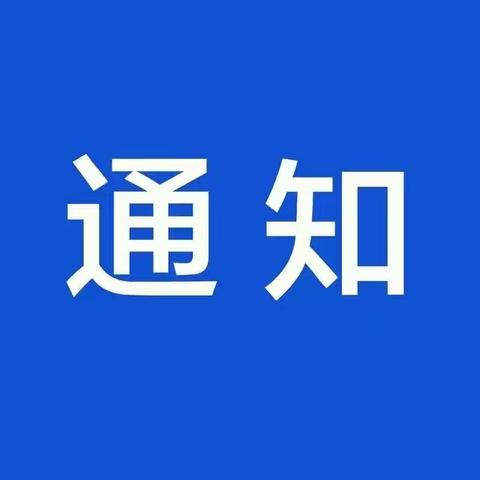 通知